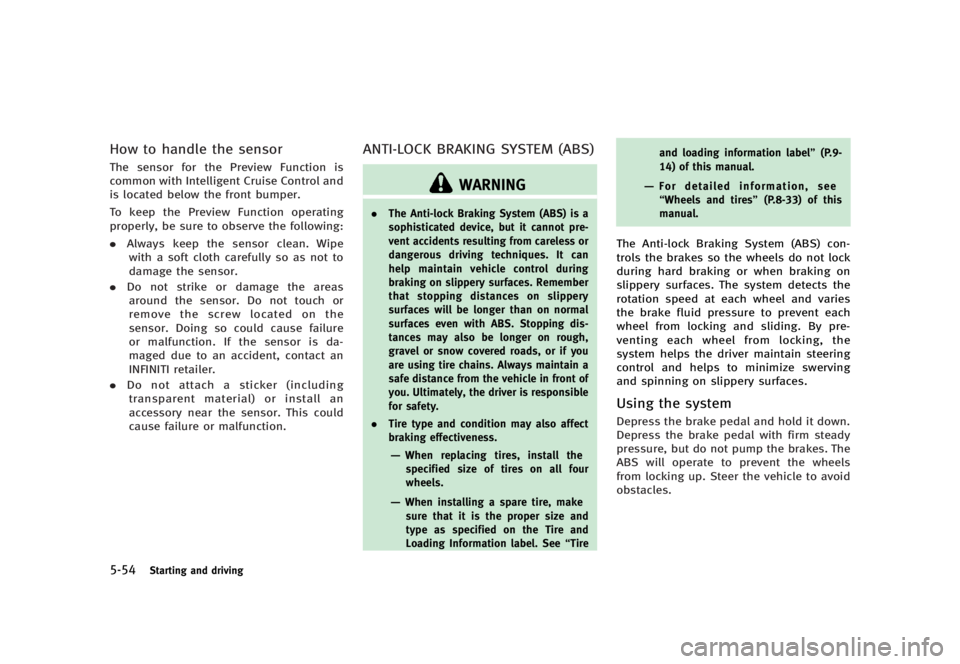 How to handle the sensor

The sensor for the Preview Function is common with Intelligent Cruise Control and is located below the front bumper.

To keep the Preview Function operating properly, be sure to observe the following:

. Always keep the sensor clean. Wipe with a soft cloth carefully so as not to damage the sensor.

. Do not strike or damage the areas around the sensor. Do not touch or remove the screw located on the sensor. Doing so could cause failure or malfunction. If the sensor is damaged due to an accident, contact an INFINITI retailer.

. Do not attach a sticker (including transparent material) or install an accessory near the sensor. This could cause failure or malfunction.

ANTI-LOCK BRAKING SYSTEM (ABS)

WARNING

. The Anti-lock Braking System (ABS) is a sophisticated device, but it cannot prevent accidents resulting from careless or dangerous driving techniques. It can help maintain vehicle control during braking on slippery surfaces. Remember that stopping distances on slippery surfaces will be longer than on normal surfaces even with ABS. Stopping distances may also be longer on rough, gravel or snow covered roads, or if you are using tire chains. Always maintain a safe distance from the vehicle in front of you. Ultimately, the driver is responsible for safety.

. Tire type and condition may also affect braking effectiveness.

— When replacing tires, install the specified size of tires on all four wheels.

— When installing a spare tire, make sure that it is the proper size and type as specified on the Tire and Loading Information label. See "Tire and loading information label" (P.9-14) of this manual.

— For detailed information, see "Wheels and tires" (P.8-33) of this manual.

The Anti-lock Braking System (ABS) controls the brakes so the wheels do not lock during hard braking or when braking on slippery surfaces. The system detects the rotation speed at each wheel and varies the brake fluid pressure to prevent each wheel from locking and sliding. By preventing each wheel from locking, the system helps the driver maintain steering control and helps to minimize swerving and spinning on slippery surfaces.

Using the system

Depress the brake pedal and hold it down. Depress the brake pedal with firm steady pressure, but do not pump the brakes. The ABS will operate to prevent the wheels from locking up. Steer the vehicle to avoid obstacles.

5-54 Starting and driving

carmanualsonline.info